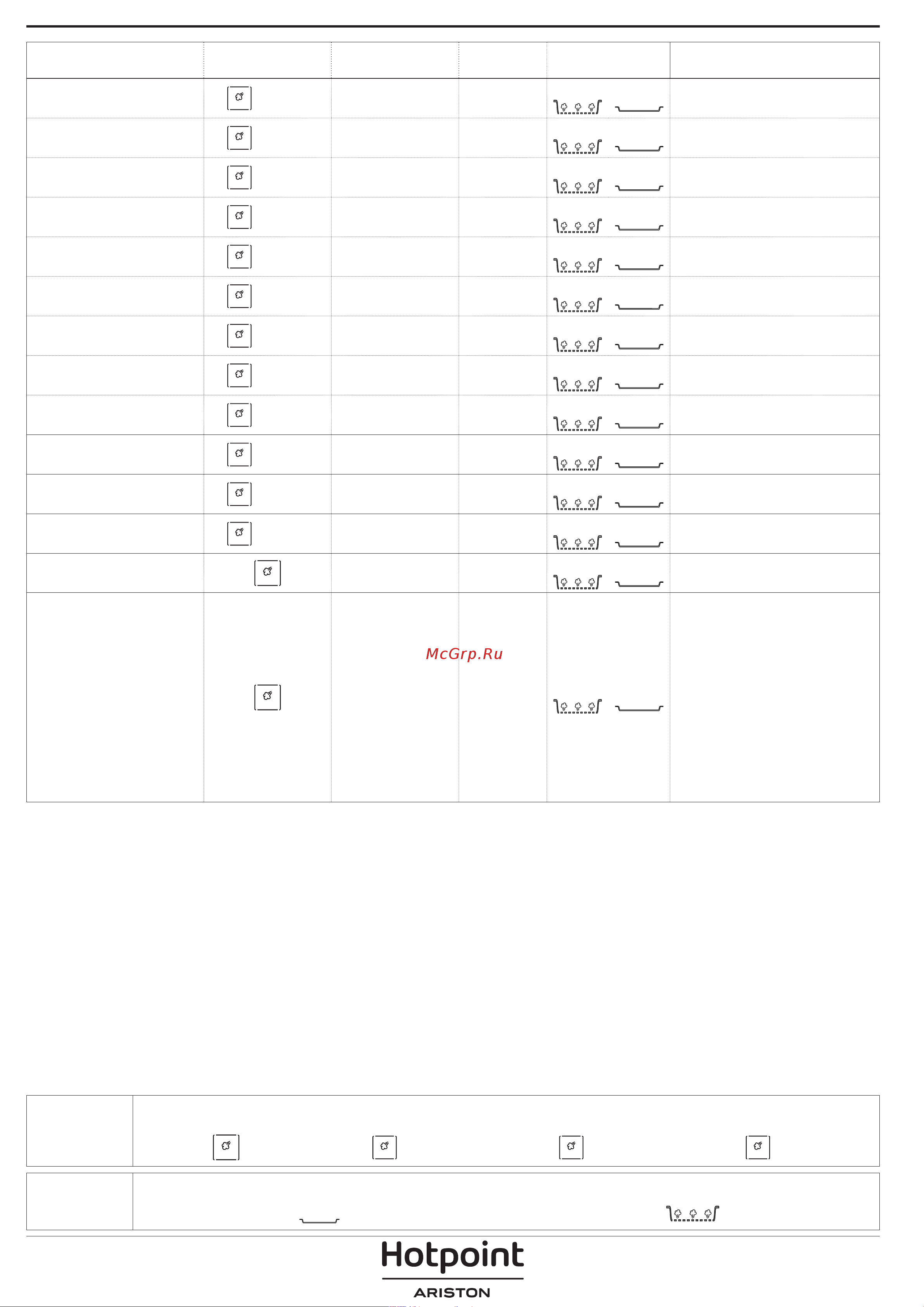 McGrp.Ru

Hotpoint
ARISTON